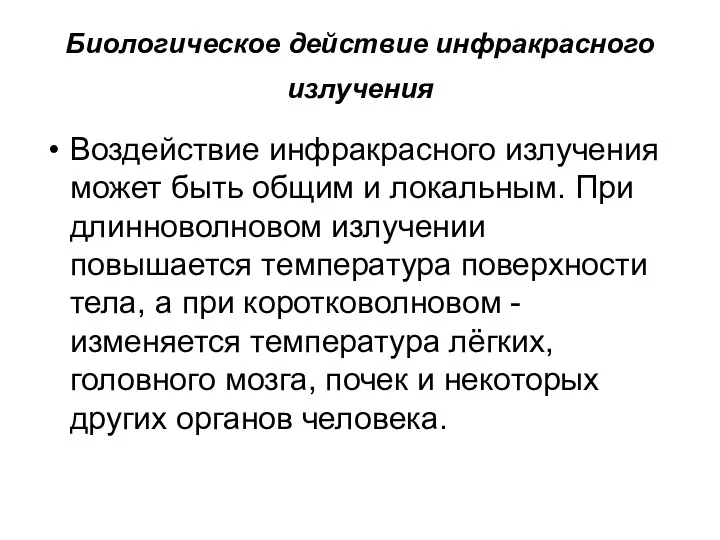 Биологическое действие инфракрасного излучения

• Воздействие инфракрасного излучения может быть общим и локальным. При длинноволновом излучении повышается температура поверхности тела, а при коротковолновом - изменяется температура лёгких, головного мозга, почек и некоторых других органов человека.